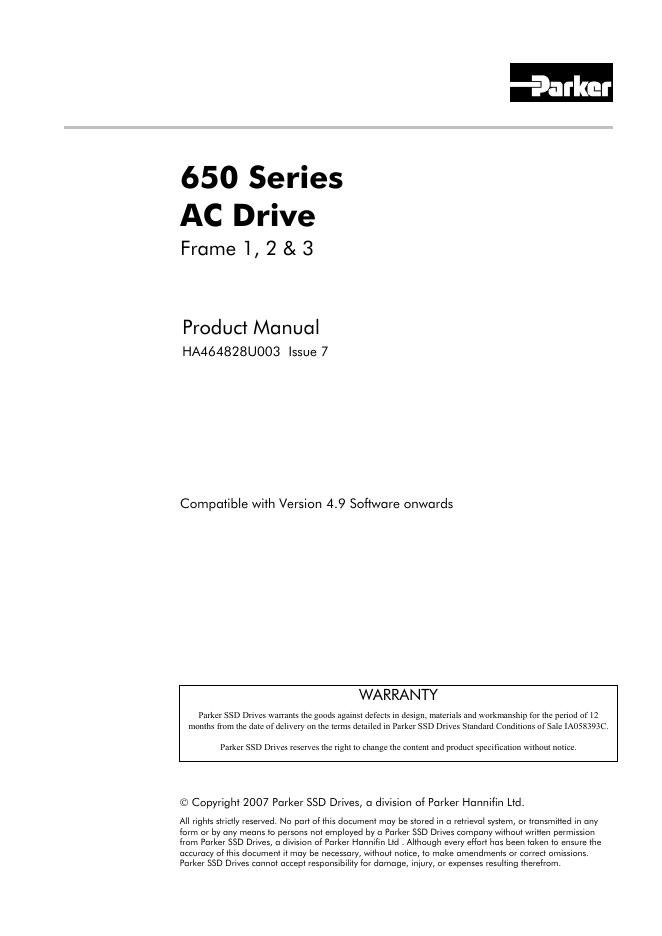 Parker

650 Series
AC Drive
Frame 1, 2 & 3

Product Manual
HA464828U003 Issue 7

Compatible with Version 4.9 Software onwards

WARRANTY
Parker SSD Drives warrants the goods against defects in design, materials and workmanship for the period of 12 months from the date of delivery on the terms detailed in Parker SSD Drives Standard Conditions of Sale IA058393C.

Parker SSD Drives reserves the right to change the content and product specification without notice.

© Copyright 2007 Parker SSD Drives, a division of Parker Hannifin Ltd.

All rights strictly reserved. No part of this document may be stored in a retrieval system, or transmitted in any form or by any means to persons not employed by a Parker SSD Drives company without written permission from Parker SSD Drives, a division of Parker Hannifin Ltd . Although every effort has been taken to ensure the accuracy of this document it may be necessary, without notice, to make amendments or correct omissions. Parker SSD Drives cannot accept responsibility for damage, injury, or expenses resulting therefrom.